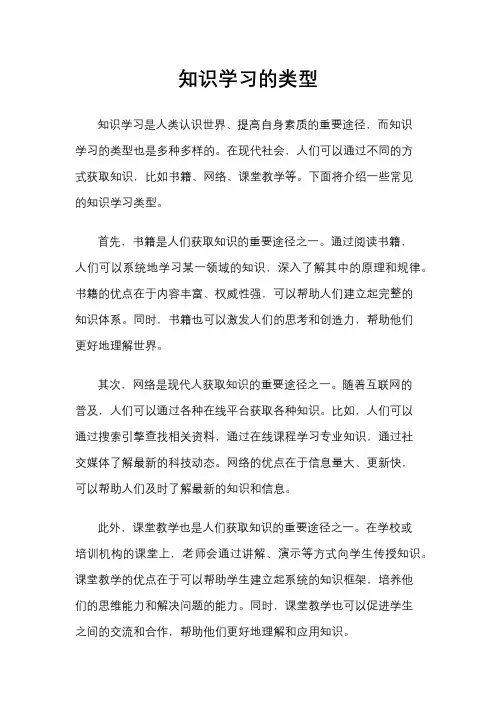 知识学习的类型

知识学习是人类认识世界、提高自身素质的重要途径，而知识学习的类型也是多种多样的。在现代社会，人们可以通过不同的方式获取知识，比如书籍、网络、课堂教学等。下面将介绍一些常见的知识学习类型。

首先，书籍是人们获取知识的重要途径之一。通过阅读书籍，人们可以系统地学习某一领域的知识，深入了解其中的原理和规律。书籍的优点在于内容丰富、权威性强，可以帮助人们建立起完整的知识体系。同时，书籍也可以激发人们的思考和创造力，帮助他们更好地理解世界。

其次，网络是现代人获取知识的重要途径之一。随着互联网的普及，人们可以通过各种在线平台获取各种知识。比如，人们可以通过搜索引擎查找相关资料，通过在线课程学习专业知识，通过社交媒体了解最新的科技动态。网络的优点在于信息量大、更新快，可以帮助人们及时了解最新的知识和信息。

此外，课堂教学也是人们获取知识的重要途径之一。在学校或培训机构的课堂上，老师会通过讲解、演示等方式向学生传授知识。课堂教学的优点在于可以帮助学生建立起系统的知识框架，培养他们的思维能力和解决问题的能力。同时，课堂教学也可以促进学生之间的交流和合作，帮助他们更好地理解和应用知识。